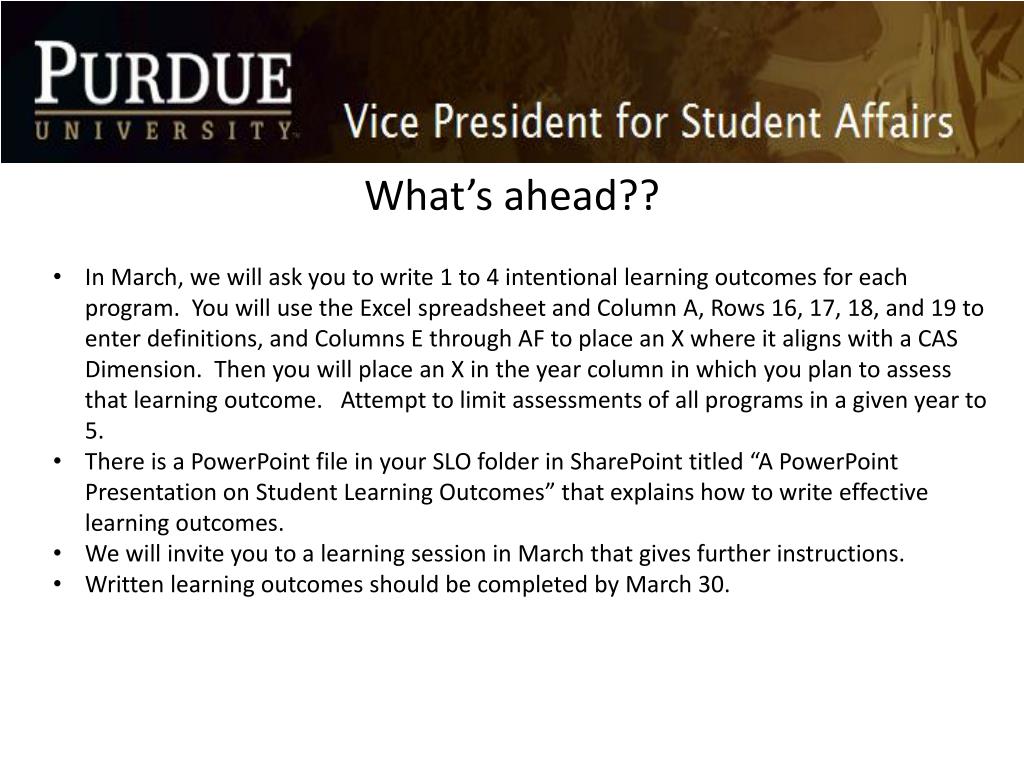 PURDUE
UNIVERSITY

Vice President for Student Affairs

What's ahead??

• In March, we will ask you to write 1 to 4 intentional learning outcomes for each program. You will use the Excel spreadsheet and Column A, Rows 16, 17, 18, and 19 to enter definitions, and Columns E through AF to place an X where it aligns with a CAS Dimension. Then you will place an X in the year column in which you plan to assess that learning outcome. Attempt to limit assessments of all programs in a given year to 5.
• There is a PowerPoint file in your SLO folder in SharePoint titled "A PowerPoint Presentation on Student Learning Outcomes" that explains how to write effective learning outcomes.
• We will invite you to a learning session in March that gives further instructions.
• Written learning outcomes should be completed by March 30.